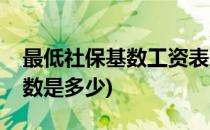 最低社保基数工资表
数是多少)